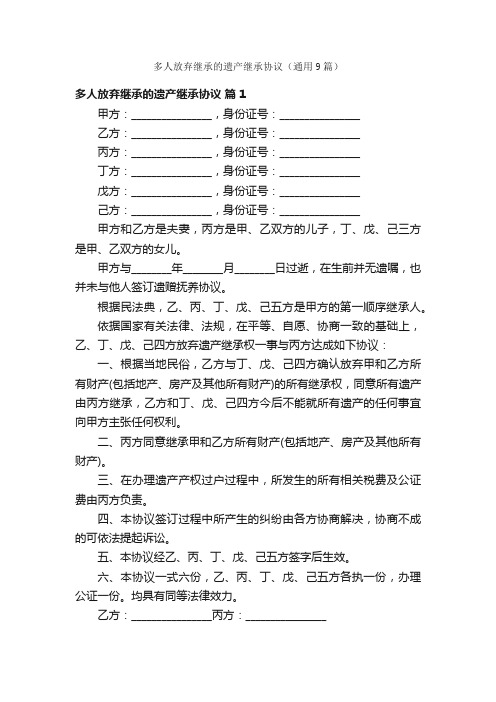 多人放弃继承的遗产继承协议（通用9篇）

多人放弃继承的遗产继承协议 篇1

甲方：______________，身份证号：______________

乙方：______________，身份证号：______________

丙方：______________，身份证号：______________

丁方：______________，身份证号：______________

戊方：______________，身份证号：______________

己方：______________，身份证号：______________

甲方和乙方是夫妻，丙方是甲、乙双方的儿子，丁、戊、己三方是甲、乙双方的女儿。

甲方与_______年_______月_______日过逝，在生前并无遗嘱，也并未与他人签订遗赠抚养协议。

根据民法典，乙、丙、丁、戊、己五方是甲方的第一顺序继承人。

依据国家有关法律、法规，在平等、自愿、协商一致的基础上，乙、丁、戊、己四方放弃遗产继承权一事与丙方达成如下协议：

一、根据当地民俗，乙方与丁、戊、己四方确认放弃甲和乙方所有财产(包括地产、房产及其他所有财产)的所有继承权，同意所有遗产由丙方继承，乙方和丁、戊、己四方今后不能就所有遗产的任何事宜向甲方主张任何权利。

二、丙方同意继承甲和乙方所有财产(包括地产、房产及其他所有财产)。

三、在办理遗产产权过户过程中，所发生的所有相关税费及公证费由丙方负责。

四、本协议签订过程中所产生的纠纷由各方协商解决，协商不成的可依法提起诉讼。

五、本协议经乙、丙、丁、戊、己五方签字后生效。

六、本协议一式六份，乙、丙、丁、戊、己五方各执一份，办理公证一份。均具有同等法律效力。

乙方：______________丙方：______________